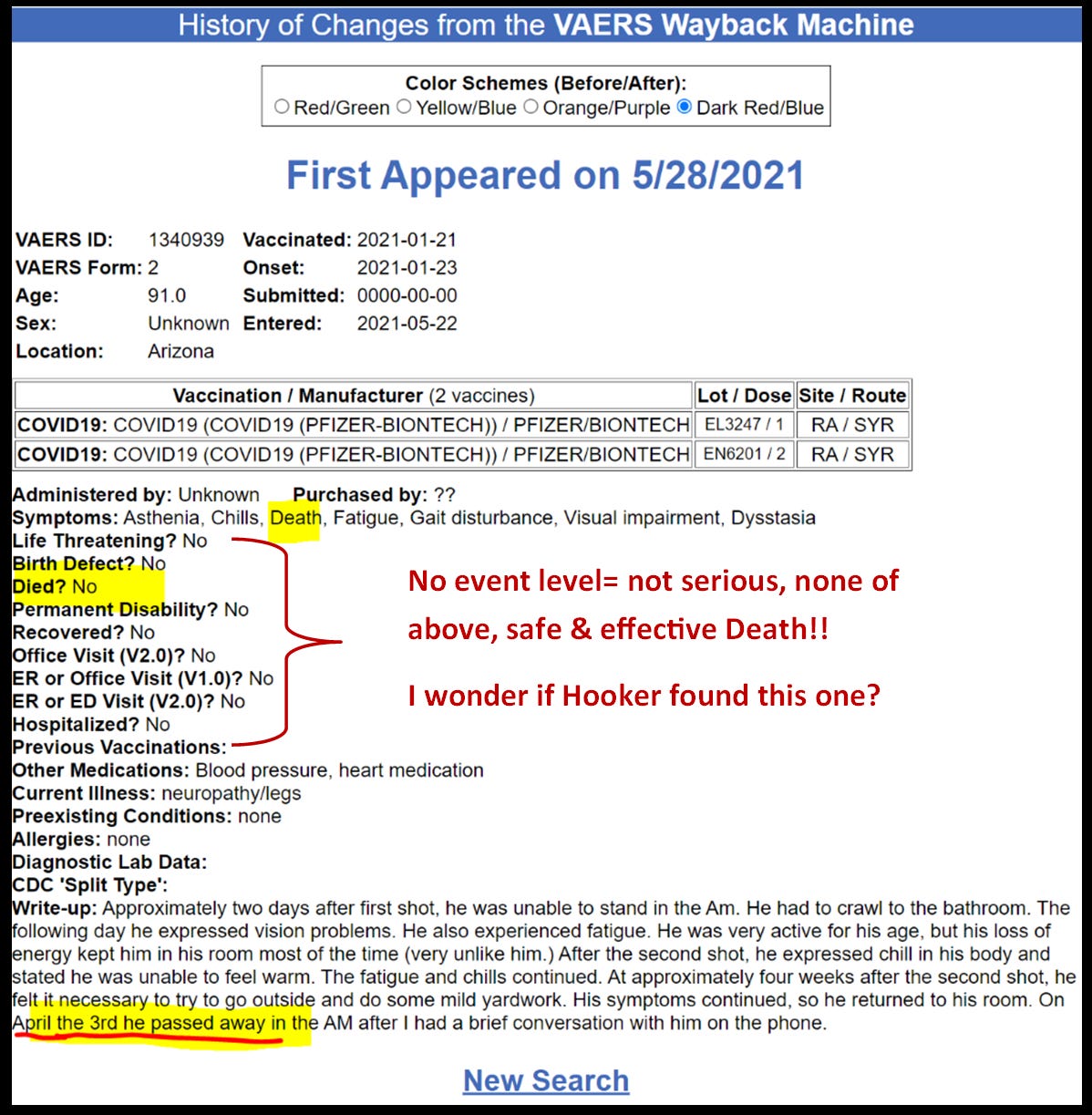 History of Changes from the VAERS Wayback Machine

Color Schemes (Before/After):
Red/Green Yellow/Blue Orange/Purple Dark Red/Blue

First Appeared on 5/28/2021

| | | | |
|---|---|---|---|
| VAERS ID: | 1340939 | Vaccinated: | 2021-01-21 |
| VAERS Form: | 2 | Onset: | 2021-01-23 |
| Age: | 91.0 | Submitted: | 0000-00-00 |
| Sex: | Unknown | Entered: | 2021-05-22 |
| Location: | Arizona | | |

| Vaccination / Manufacturer (2 vaccines) | Lot / Dose | Site / Route |
|---|---|---|
| COVID19: COVID19 (COVID19 (PFIZER-BIONTECH)) / PFIZER/BIONTECH | EL3247 / 1 | RA / SYR |
| COVID19: COVID19 (COVID19 (PFIZER-BIONTECH)) / PFIZER/BIONTECH | EN6201 / 2 | RA / SYR |

Administered by: Unknown Purchased by: ??
Symptoms: Asthenia, Chills, Death, Fatigue, Gait disturbance, Visual impairment, Dysstasia
Life Threatening? No
Birth Defect? No
Died? No
Permanent Disability? No
Recovered? No
Office Visit (V2.0)? No
ER or Office Visit (V1.0)? No
ER or ED Visit (V2.0)? No
Hospitalized? No
Previous Vaccinations:
Other Medications: Blood pressure, heart medication
Current Illness: neuropathy/legs
Preexisting Conditions: none
Allergies: none
Diagnostic Lab Data:
CDC 'Split Type':
Write-up: Approximately two days after first shot, he was unable to stand in the Am. He had to crawl to the bathroom. The following day he expressed vision problems. He also experienced fatigue. He was very active for his age, but his loss of energy kept him in his room most of the time (very unlike him.) After the second shot, he expressed chill in his body and stated he was unable to feel warm. The fatigue and chills continued. At approximately four weeks after the second shot, he felt it necessary to try to go outside and do some mild yardwork. His symptoms continued, so he returned to his room. On April the 3rd he passed away in the AM after I had a brief conversation with him on the phone.

No event level= not serious, none of above, safe & effective Death!!

I wonder if Hooker found this one?

New Search